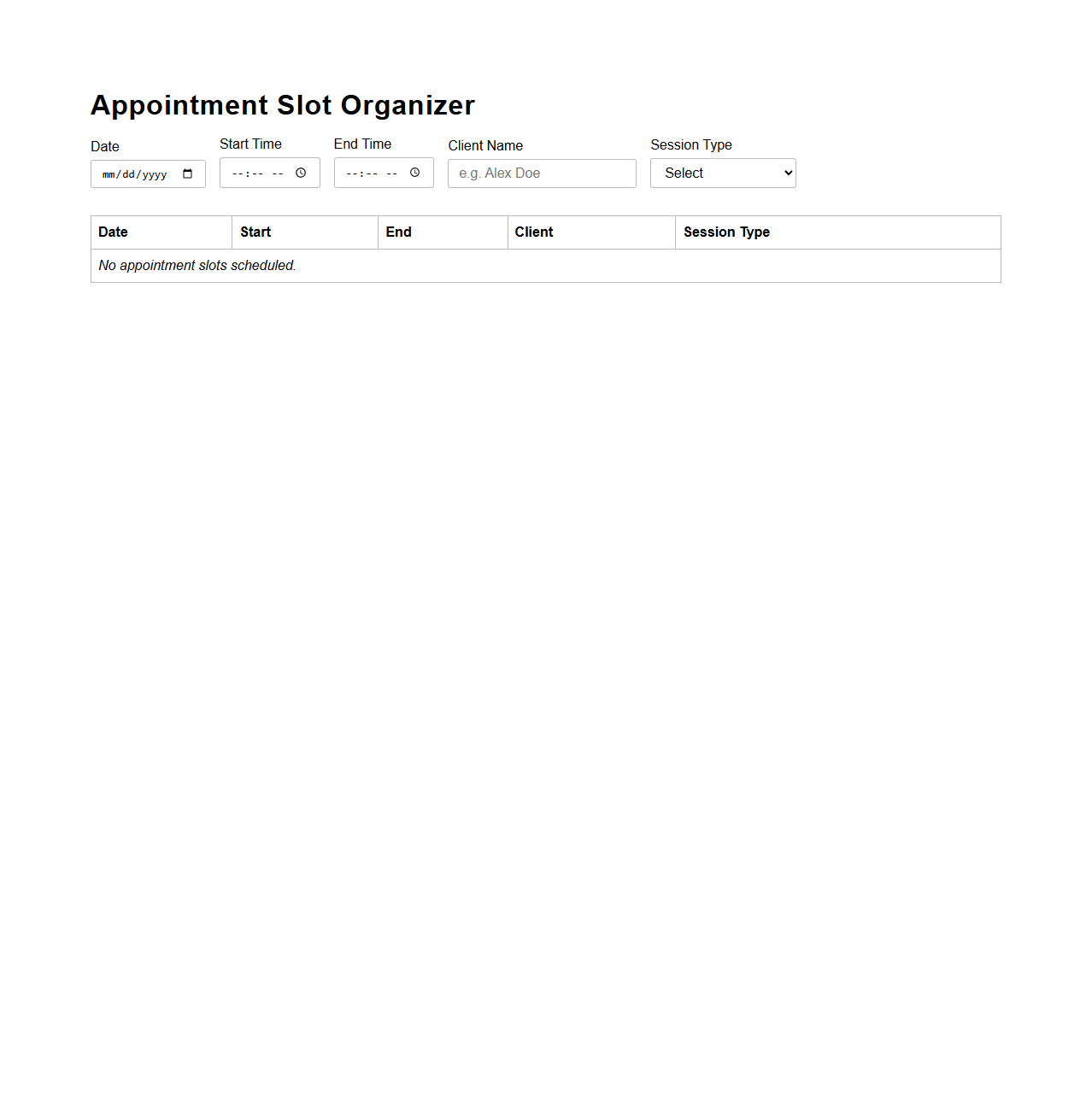 Appointment Slot Organizer

Date
mm/dd/yyyy

Start Time
--:-- --

End Time
--:-- --

Client Name
e.g. Alex Doe

Session Type
Select

| Date | Start | End | Client | Session Type |
|---|---|---|---|---|
| No appointment slots scheduled. | | | | |